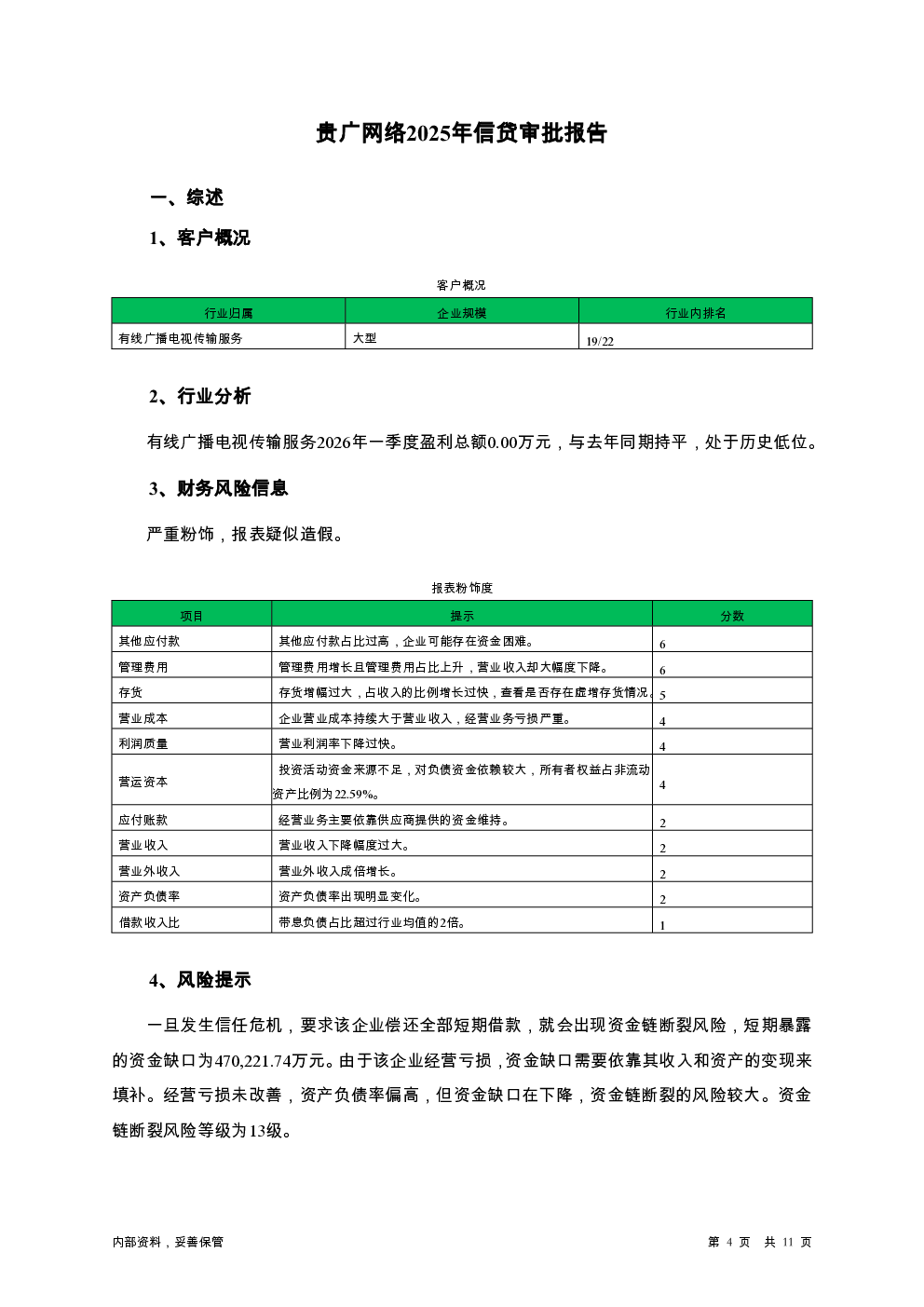 贵广网络2025年信贷审批报告

一、综述

1、客户概况

客户概况

| 行业归属 | 企业规模 | 行业内排名 |
|---|---|---|
| 有线广播电视传输服务 | 大型 | 19/22 |

2、行业分析

有线广播电视传输服务2026年一季度盈利总额0.00万元，与去年同期持平，处于历史低位。

3、财务风险信息

严重粉饰，报表疑似造假。

报表粉饰度

| 项目 | 提示 | 分数 |
|---|---|---|
| 其他应付款 | 其他应付款占比过高，企业可能存在资金困难。 | 6 |
| 管理费用 | 管理费用增长且管理费用占比上升，营业收入却大幅度下降。 | 6 |
| 存货 | 存货增幅过大，占收入的比例增长过快，查看是否存在虚增存货情况。 | 5 |
| 营业成本 | 企业营业成本持续大于营业收入，经营业务亏损严重。 | 4 |
| 利润质量 | 营业利润率下降过快。 | 4 |
| 营运资本 | 投资活动资金来源不足，对负债资金依赖较大，所有者权益占非流动资产比例为22.59%。 | 4 |
| 应付账款 | 经营业务主要依靠供应商提供的资金维持。 | 2 |
| 营业收入 | 营业收入下降幅度过大。 | 2 |
| 营业外收入 | 营业外收入成倍增长。 | 2 |
| 资产负债率 | 资产负债率出现明显变化。 | 2 |
| 借款收入比 | 带息负债占比超过行业均值的2倍。 | 1 |

4、风险提示

一旦发生信任危机，要求该企业偿还全部短期借款，就会出现资金链断裂风险，短期暴露的资金缺口为470,221.74万元。由于该企业经营亏损，资金缺口需要依靠其收入和资产的变现来填补。经营亏损未改善，资产负债率偏高，但资金缺口在下降，资金链断裂的风险较大。资金链断裂风险等级为13级。

内部资料，妥善保管

第 4 页 共 11 页